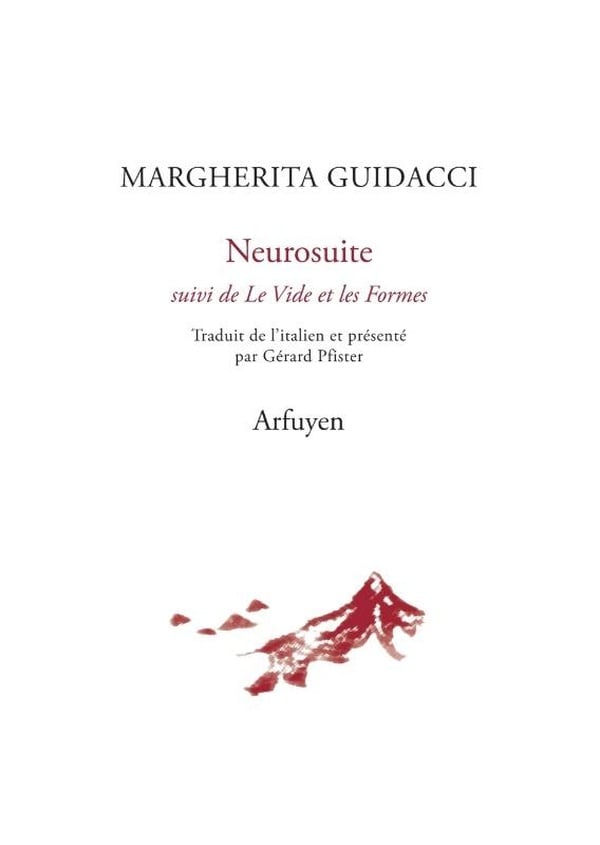 MARGHERITA GUIDACCI

Neurosuite

suivi de Le Vide et les Formes

Traduit de l'italien et présenté par Gérard Pfister

Arfuyen